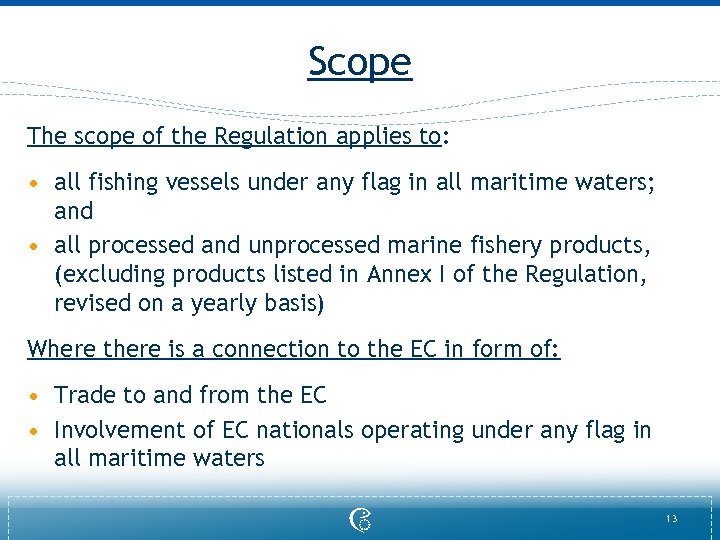 Scope

The scope of the Regulation applies to:

• all fishing vessels under any flag in all maritime waters; and
• all processed and unprocessed marine fishery products, (excluding products listed in Annex I of the Regulation, revised on a yearly basis)

Where there is a connection to the EC in form of:

• Trade to and from the EC
• Involvement of EC nationals operating under any flag in all maritime waters

13